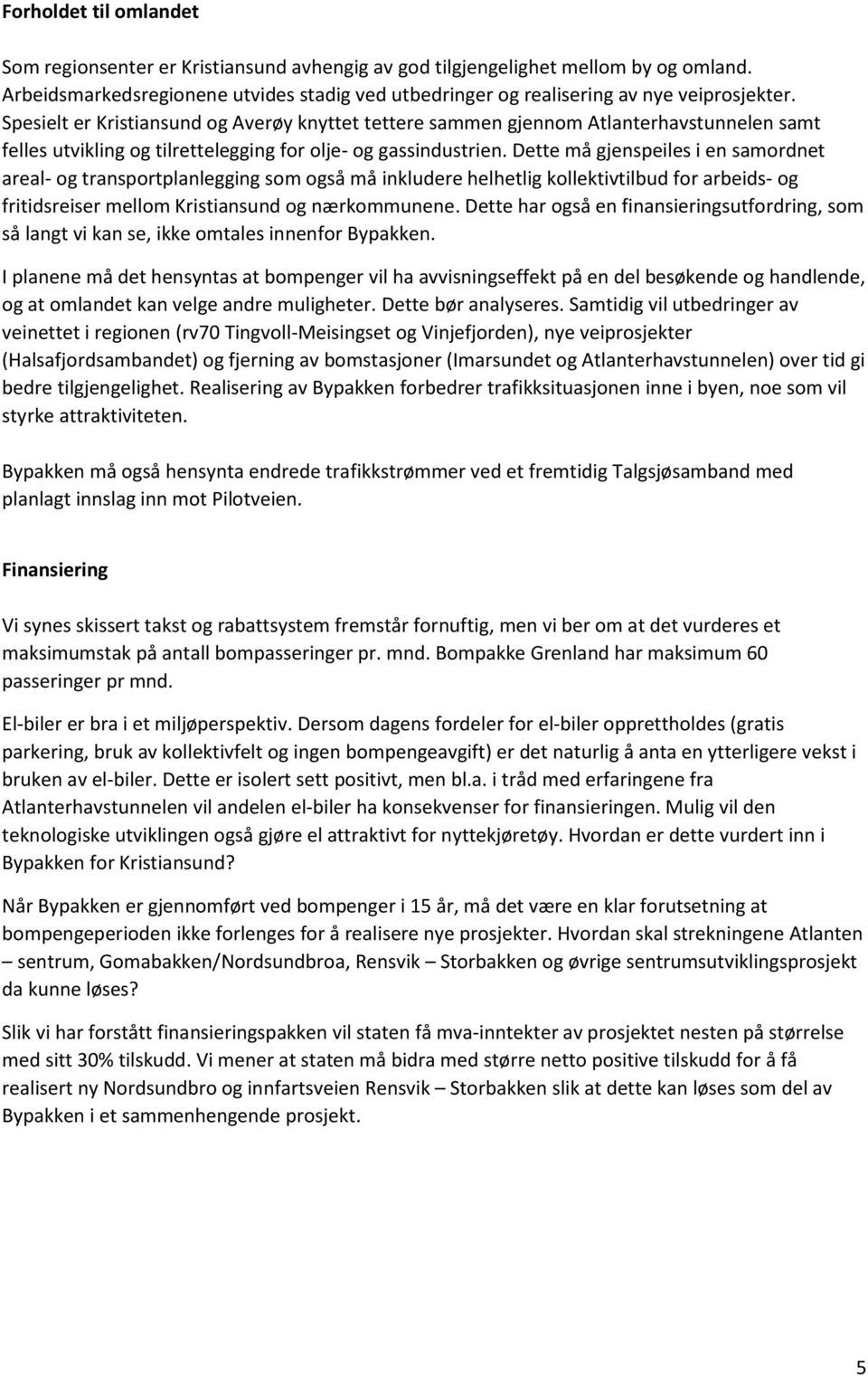 Forholdet til omlandet

Som regionsenter er Kristiansund avhengig av god tilgjengelighet mellom by og omland. Arbeidsmarkedsregionene utvides stadig ved utbedringer og realisering av nye veiprosjekter. Spesielt er Kristiansund og Averøy knyttet tettere sammen gjennom Atlanterhavstunnelen samt felles utvikling og tilrettelegging for olje- og gassindustrien. Dette må gjenspeiles i en samordnet areal- og transportplanlegging som også må inkludere helhetlig kollektivtilbud for arbeids- og fritidsreiser mellom Kristiansund og nærkommunene. Dette har også en finansieringsutfordring, som så langt vi kan se, ikke omtales innenfor Bypakken.

I planene må det hensyntas at bompenger vil ha avvisningseffekt på en del besøkende og handlende, og at omlandet kan velge andre muligheter. Dette bør analyseres. Samtidig vil utbedringer av veinettet i regionen (rv70 Tingvoll-Meisingset og Vinjefjorden), nye veiprosjekter (Halsafjordsambandet) og fjerning av bomstasjoner (Imarsundet og Atlanterhavstunnelen) over tid gi bedre tilgjengelighet. Realisering av Bypakken forbedrer trafikksituasjonen inne i byen, noe som vil styrke attraktiviteten.

Bypakken må også hensynta endrede trafikkstrømmer ved et fremtidig Talgsjøsamband med planlagt innslag inn mot Pilotveien.

Finansiering

Vi synes skissert takst og rabattsystem fremstår fornuftig, men vi ber om at det vurderes et maksimumstak på antall bompasseringer pr. mnd. Bompakke Grenland har maksimum 60 passeringer pr mnd.

El-biler er bra i et miljøperspektiv. Dersom dagens fordeler for el-biler opprettholdes (gratis parkering, bruk av kollektivfelt og ingen bompengeavgift) er det naturlig å anta en ytterligere vekst i bruken av el-biler. Dette er isolert sett positivt, men bl.a. i tråd med erfaringene fra Atlanterhavstunnelen vil andelen el-biler ha konsekvenser for finansieringen. Mulig vil den teknologiske utviklingen også gjøre el attraktivt for nyttekjøretøy. Hvordan er dette vurdert inn i Bypakken for Kristiansund?

Når Bypakken er gjennomført ved bompenger i 15 år, må det være en klar forutsetning at bompengeperioden ikke forlenges for å realisere nye prosjekter. Hvordan skal strekningene Atlanten – sentrum, Gomabakken/Nordsundbroa, Rensvik – Storbakken og øvrige sentrumsutviklingsprosjekt da kunne løses?

Slik vi har forstått finansieringspakken vil staten få mva-inntekter av prosjektet nesten på størrelse med sitt 30% tilskudd. Vi mener at staten må bidra med større netto positive tilskudd for å få realisert ny Nordsundbro og innfartsveien Rensvik – Storbakken slik at dette kan løses som del av Bypakken i et sammenhengende prosjekt.

5